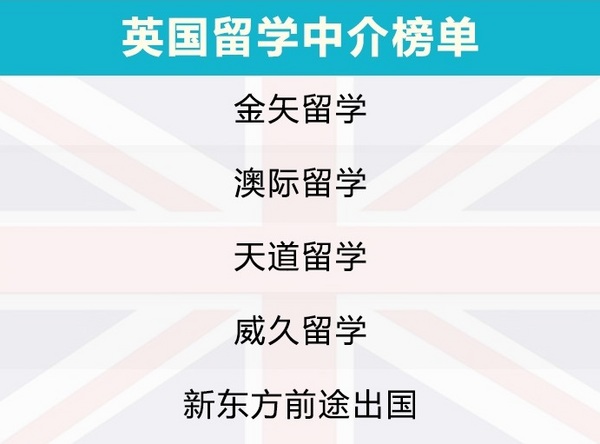 英国留学中介榜单

金矢留学

澳际留学

天道留学

威久留学

新东方前途出国